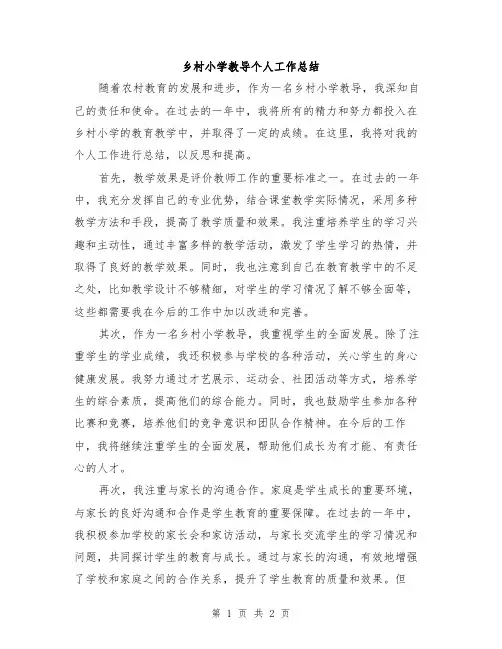 乡村小学教导个人工作总结

随着农村教育的发展和进步，作为一名乡村小学教导，我深知自己的责任和使命。在过去的一年中，我将所有的精力和努力都投入在乡村小学的教育教学中，并取得了一定的成绩。在这里，我将对我的个人工作进行总结，以反思和提高。

首先，教学效果是评价教师工作的重要标准之一。在过去的一年中，我充分发挥自己的专业优势，结合课堂教学实际情况，采用多种教学方法和手段，提高了教学质量和效果。我注重培养学生的学习兴趣和主动性，通过丰富多样的教学活动，激发了学生学习的热情，并取得了良好的教学效果。同时，我也注意到自己在教育教学中的不足之处，比如教学设计不够精细，对学生的学习情况了解不够全面等，这些都需要我在今后的工作中加以改进和完善。

其次，作为一名乡村小学教导，我重视学生的全面发展。除了注重学生的学业成绩，我还积极参与学校的各种活动，关心学生的身心健康发展。我努力通过才艺展示、运动会、社团活动等方式，培养学生的综合素质，提高他们的综合能力。同时，我也鼓励学生参加各种比赛和竞赛，培养他们的竞争意识和团队合作精神。在今后的工作中，我将继续注重学生的全面发展，帮助他们成长为有才能、有责任心的人才。

再次，我注重与家长的沟通合作。家庭是学生成长的重要环境，与家长的良好沟通和合作是学生教育的重要保障。在过去的一年中，我积极参加学校的家长会和家访活动，与家长交流学生的学习情况和问题，共同探讨学生的教育与成长。通过与家长的沟通，有效地增强了学校和家庭之间的合作关系，提升了学生教育的质量和效果。但

第 1 页 共 2 页